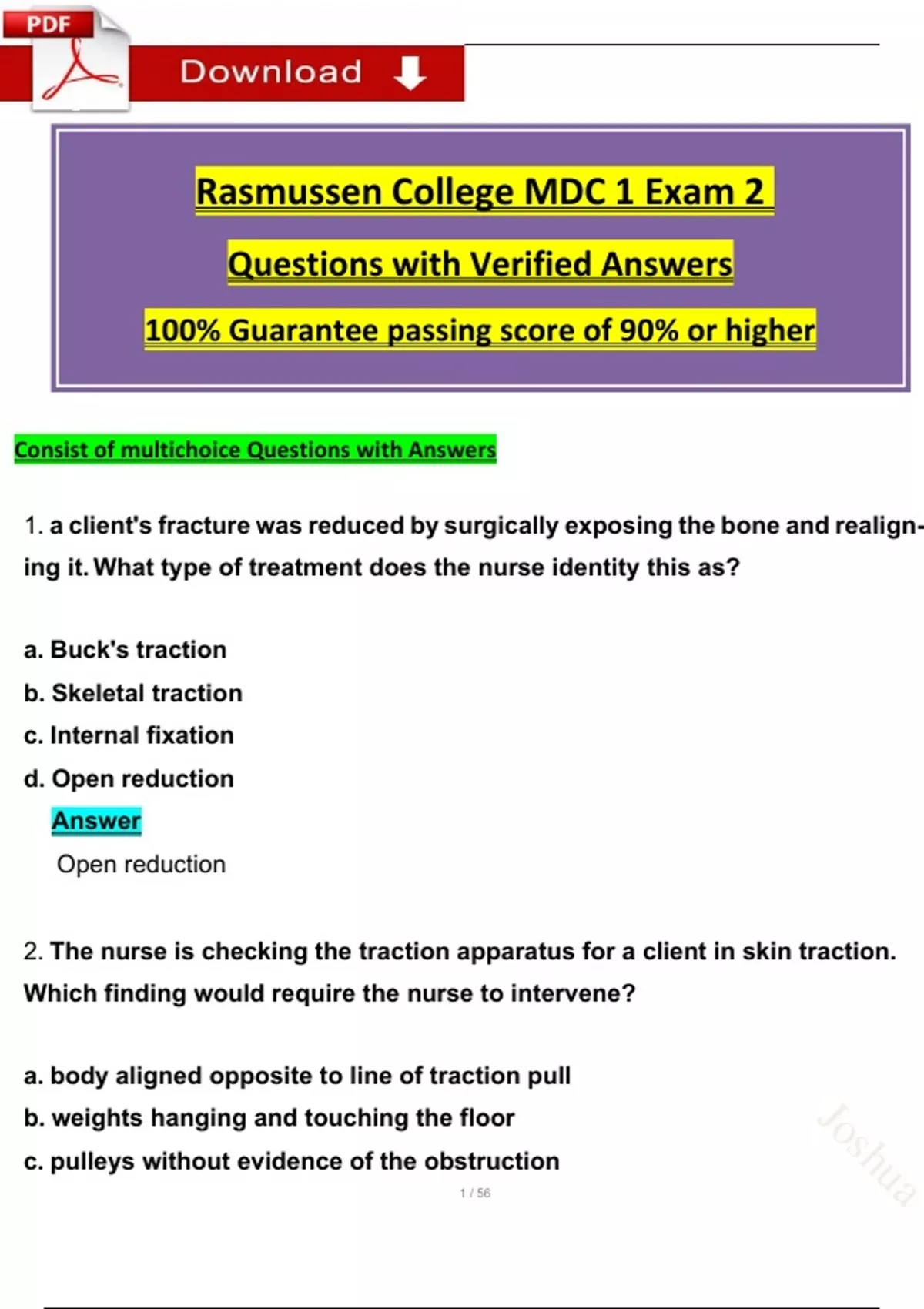 PDF

Download

Rasmussen College MDC 1 Exam 2

Questions with Verified Answers

100% Guarantee passing score of 90% or higher

Consist of multichoice Questions with Answers

1. a client's fracture was reduced by surgically exposing the bone and realigning it. What type of treatment does the nurse identity this as?

a. Buck's traction
b. Skeletal traction
c. Internal fixation
d. Open reduction

Answer

Open reduction

2. The nurse is checking the traction apparatus for a client in skin traction. Which finding would require the nurse to intervene?

a. body aligned opposite to line of traction pull
b. weights hanging and touching the floor
c. pulleys without evidence of the obstruction

Joshua

1 / 56